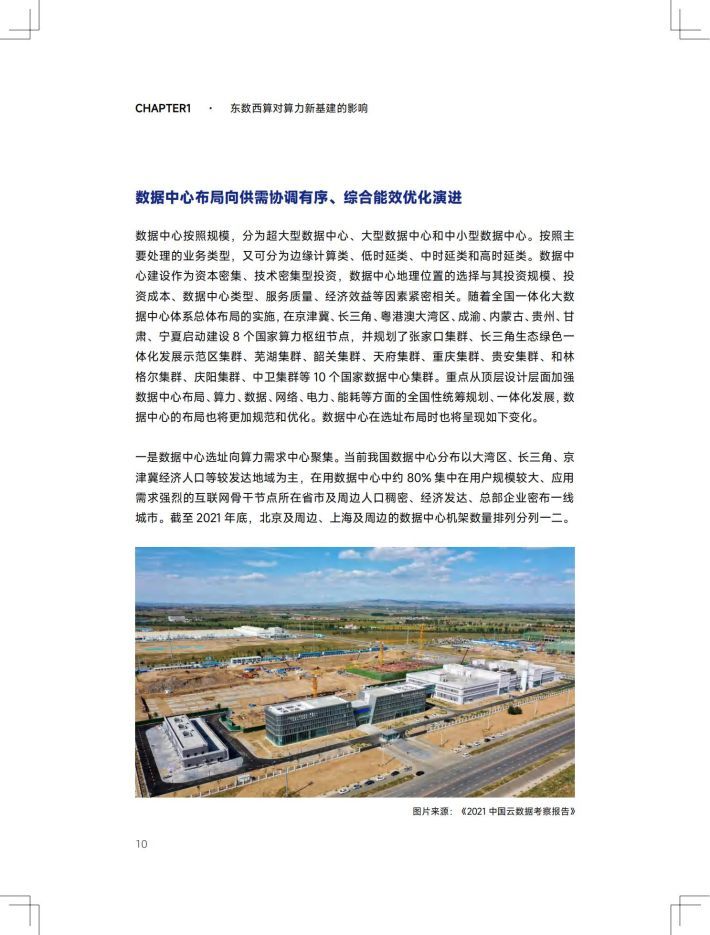 CHAPTER1 · 东数西算对算力新基建的影响

数据中心布局向供需协调有序、综合能效优化演进

数据中心按照规模，分为超大型数据中心、大型数据中心和中小型数据中心。按照主要处理的业务类型，又可分为边缘计算类、低时延类、中时延类和高时延类。数据中心建设作为资本密集、技术密集型投资，数据中心地理位置的选择与其投资规模、投资成本、数据中心类型、服务质量、经济效益等因素紧密相关。随着全国一体化大数据中心体系总体布局的实施，在京津冀、长三角、粤港澳大湾区、成渝、内蒙古、贵州、甘肃、宁夏启动建设 8 个国家算力枢纽节点，并规划了张家口集群、长三角生态绿色一体化发展示范区集群、芜湖集群、韶关集群、天府集群、重庆集群、贵安集群、和林格尔集群、庆阳集群、中卫集群等 10 个国家数据中心集群。重点从顶层设计层面加强数据中心布局、算力、数据、网络、电力、能耗等方面的全国性统筹规划、一体化发展，数据中心的布局也将更加规范和优化。数据中心在选址布局时也将呈现如下变化。

一是数据中心选址向算力需求中心聚集。当前我国数据中心分布以大湾区、长三角、京津冀经济人口等较发达地域为主，在用数据中心中约 80% 集中在用户规模较大、应用需求强烈的互联网骨干节点所在省市及周边人口稠密、经济发达、总部企业密布一线城市。截至 2021 年底，北京及周边、上海及周边的数据中心机架数量排列分列一二。

图片来源：《2021 中国云数据考察报告》

10